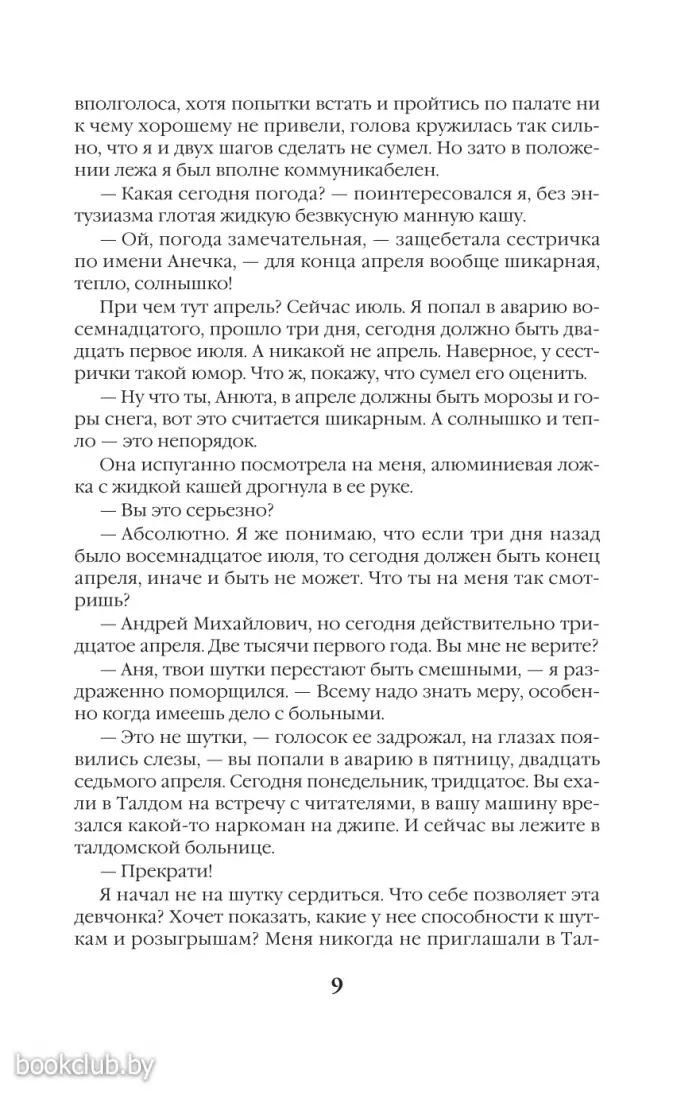 вполголоса, хотя попытки встать и пройтись по палате ни к чему хорошему не привели, голова кружилась так сильно, что я и двух шагов сделать не сумел. Но зато в положении лежа я был вполне коммуникабелен.

— Какая сегодня погода? — поинтересовался я, без энтузиазма глотая жидкую безвкусную манную кашу.

— Ой, погода замечательная, — защебетала сестричка по имени Анечка, — для конца апреля вообще шикарная, тепло, солнышко!

При чем тут апрель? Сейчас июль. Я попал в аварию восемнадцатого, прошло три дня, сегодня должно быть двадцать первое июля. А никакой не апрель. Наверное, у сестрички такой юмор. Что ж, покажу, что сумел его оценить.

— Ну что ты, Анюта, в апреле должны быть морозы и горы снега, вот это считается шикарным. А солнышко и тепло — это непорядок.

Она испуганно посмотрела на меня, алюминиевая ложка с жидкой кашей дрогнула в ее руке.

— Вы это серьезно?

— Абсолютно. Я же понимаю, что если три дня назад было восемнадцатое июля, то сегодня должен быть конец апреля, иначе и быть не может. Что ты на меня так смотришь?

— Андрей Михайлович, но сегодня действительно тридцатое апреля. Две тысячи первого года. Вы мне не верите?

— Аня, твои шутки перестают быть смешными, — я раздраженно поморщился. — Всему надо знать меру, особенно когда имеешь дело с больными.

— Это не шутки, — голосок ее задрожал, на глазах появились слезы, — вы попали в аварию в пятницу, двадцать седьмого апреля. Сегодня понедельник, тридцатое. Вы ехали в Талдом на встречу с читателями, в вашу машину врезался какой-то наркоман на джипе. И сейчас вы лежите в талдомской больнице.

— Прекрати!

Я начал не на шутку сердиться. Что себе позволяет эта девчонка? Хочет показать, какие у нее способности к шуткам и розыгрышам? Меня никогда не приглашали в Тал-

9

bookclub.by